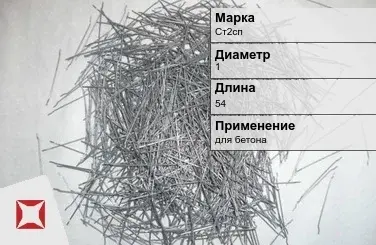 Марка
Ст2сп

Диаметр
1

Длина
54

Применение
для бетона